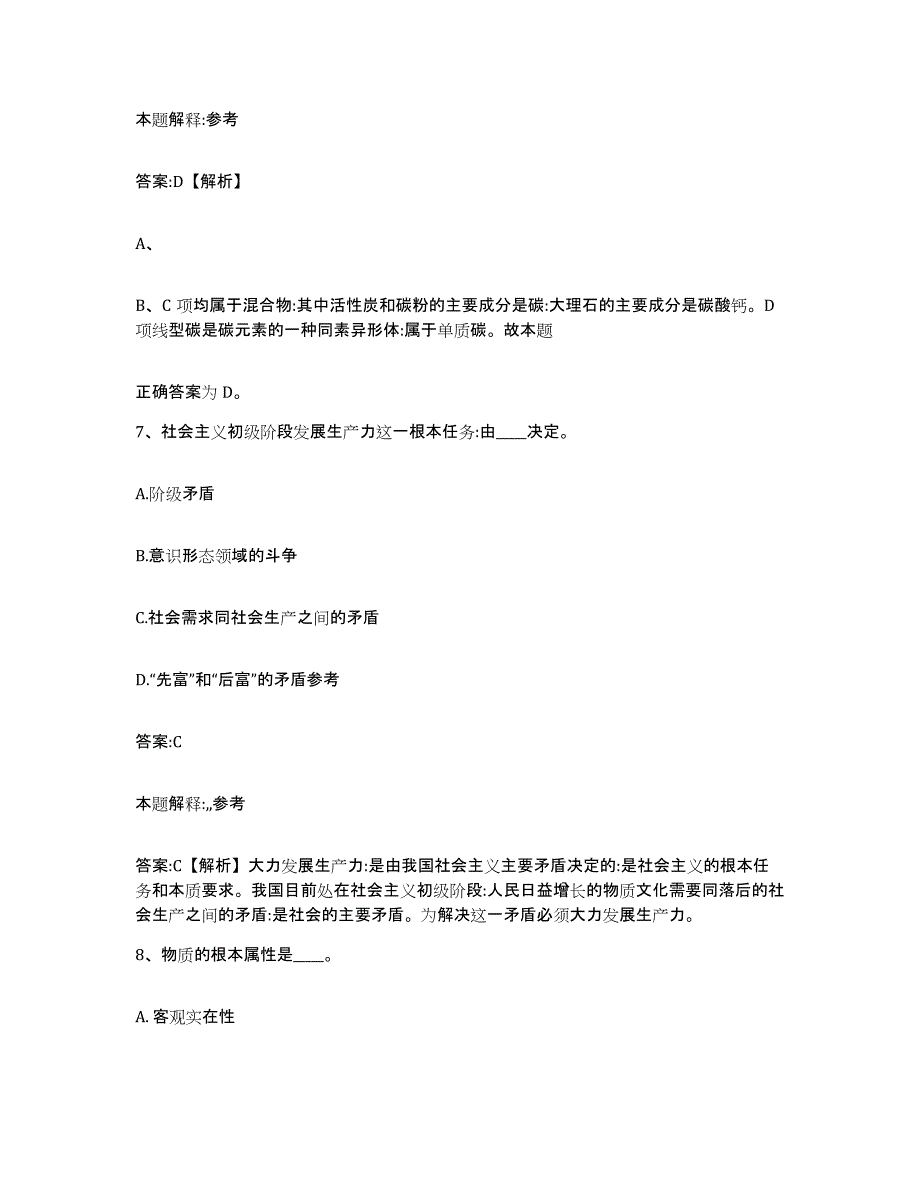 本题解释:参考

答案:D【解析】

A、

B、C 项均属于混合物:其中活性炭和碳粉的主要成分是碳:大理石的主要成分是碳酸钙。D 项线型碳是碳元素的一种同素异形体:属于单质碳。故本题

正确答案为 D。

7、社会主义初级阶段发展生产力这一根本任务:由____决定。

A.阶级矛盾

B.意识形态领域的斗争

C.社会需求同社会生产之间的矛盾

D.“先富”和“后富”的矛盾参考

答案:C

本题解释:,,参考

答案:C【解析】大力发展生产力:是由我国社会主义主要矛盾决定的:是社会主义的根本任务和本质要求。我国目前处在社会主义初级阶段:人民日益增长的物质文化需要同落后的社会生产之间的矛盾:是社会的主要矛盾。为解决这一矛盾必须大力发展生产力。

8、物质的根本属性是____。

A. 客观实在性